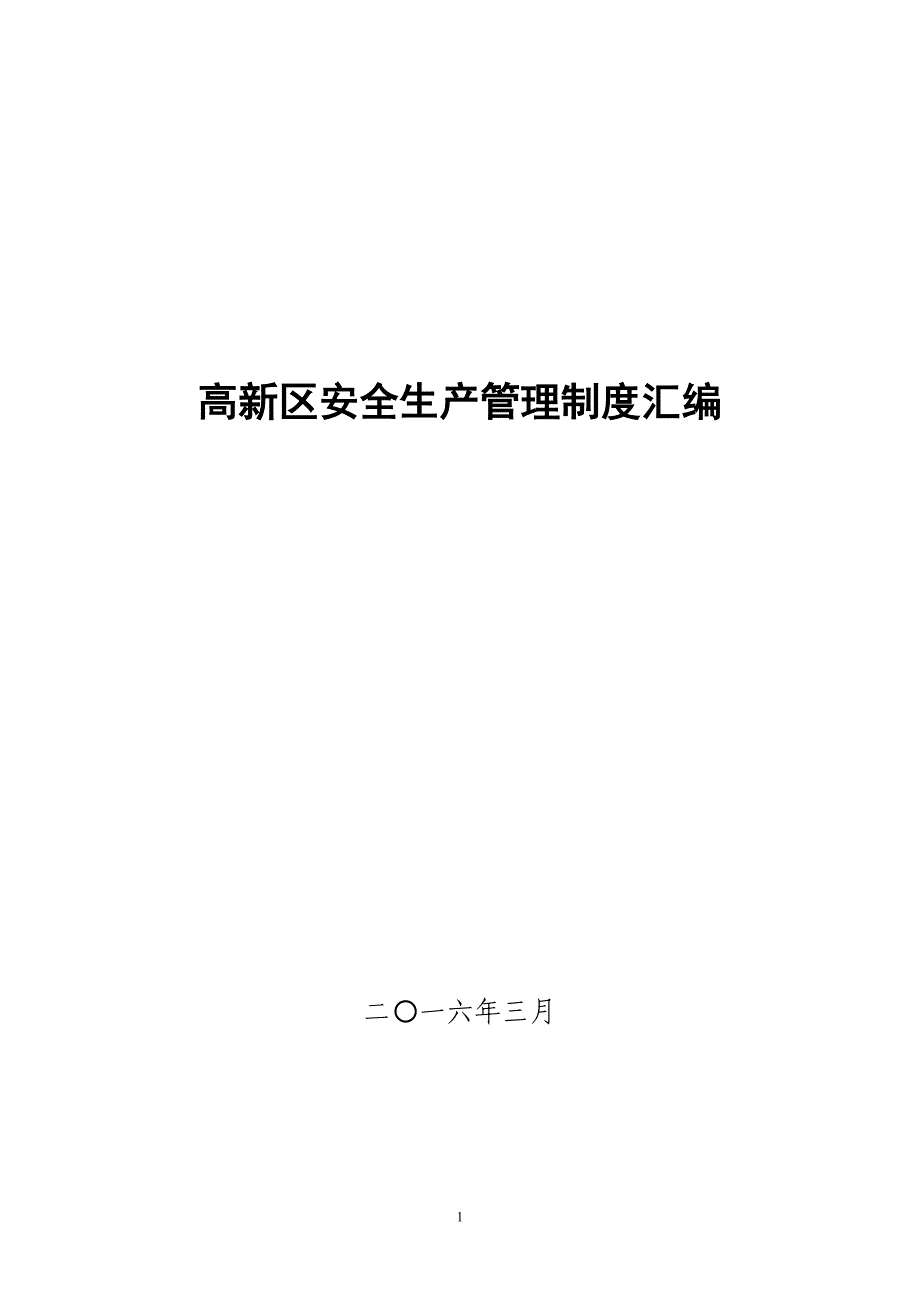 高新区安全生产管理制度汇编

二〇一六年三月

1